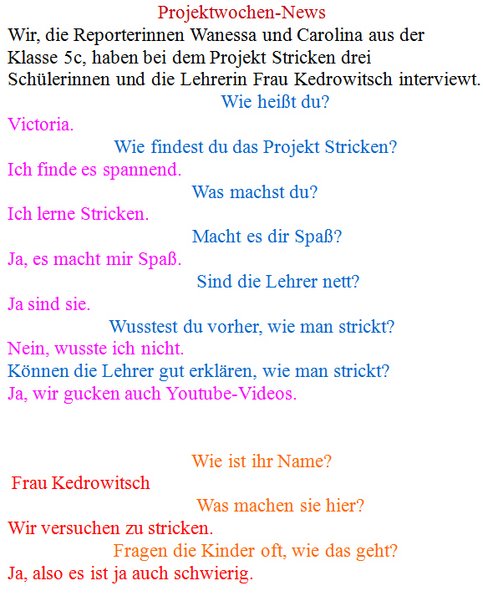 Projektwochen-News

Wir, die Reporterinnen Wanessa und Carolina aus der Klasse 5c, haben bei dem Projekt Stricken drei Schülerinnen und die Lehrerin Frau Kedrowitsch interviewt.

Wie heißt du?

Victoria.

Wie findest du das Projekt Stricken?

Ich finde es spannend.

Was machst du?

Ich lerne Stricken.

Macht es dir Spaß?

Ja, es macht mir Spaß.

Sind die Lehrer nett?

Ja sind sie.

Wusstest du vorher, wie man strickt?

Nein, wusste ich nicht.

Können die Lehrer gut erklären, wie man strickt?

Ja, wir gucken auch Youtube-Videos.

Wie ist ihr Name?

Frau Kedrowitsch

Was machen sie hier?

Wir versuchen zu stricken.

Fragen die Kinder oft, wie das geht?

Ja, also es ist ja auch schwierig.